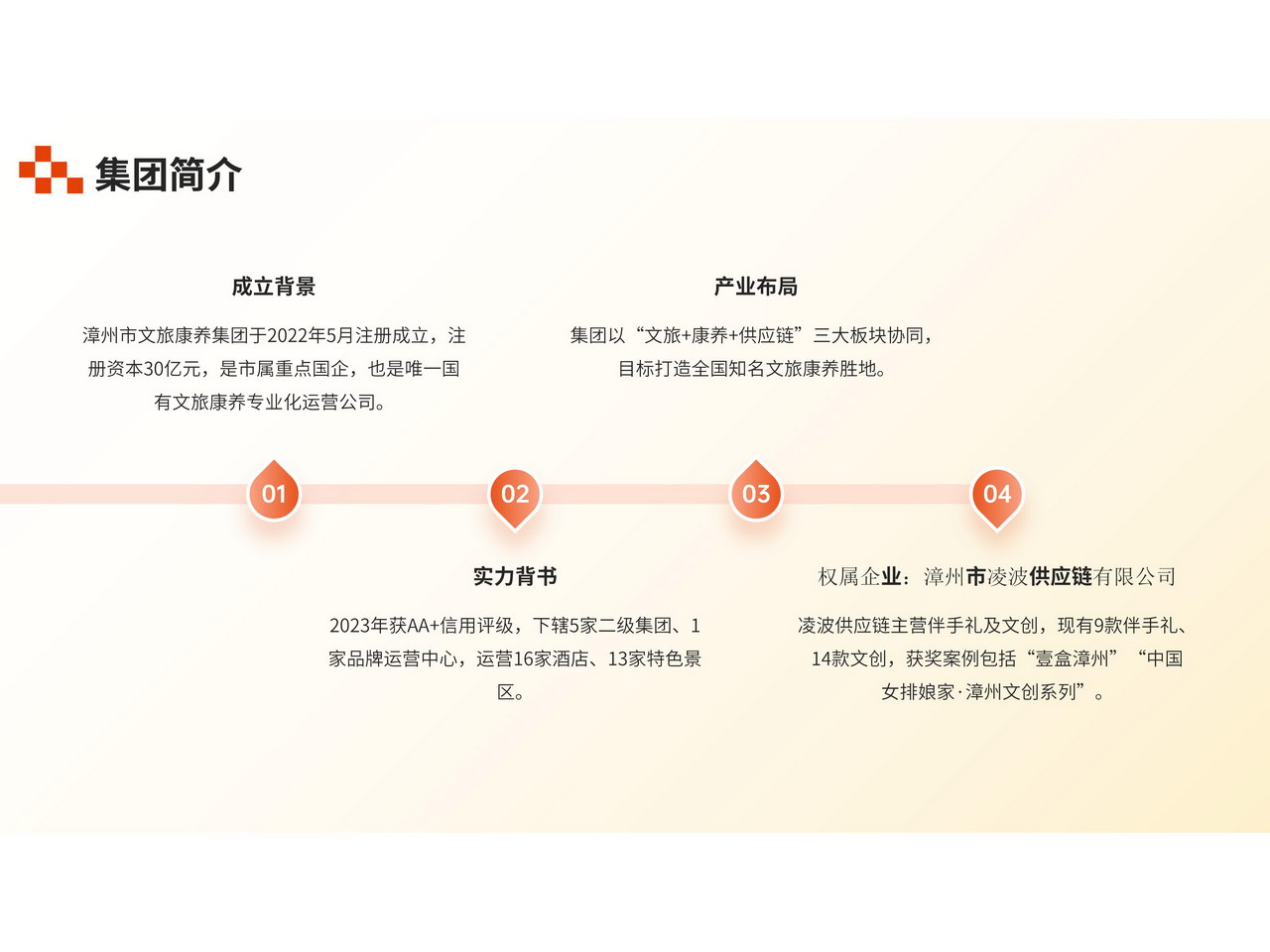 集团简介

成立背景

漳州市文旅康养集团于2022年5月注册成立，注册资本30亿元，是市属重点国企，也是唯一国有文旅康养专业化运营公司。

产业布局

集团以“文旅+康养+供应链”三大板块协同，目标打造全国知名文旅康养胜地。

01

02

03

04

实力背书

2023年获AA+信用评级，下辖5家二级集团、1家品牌运营中心，运营16家酒店、13家特色景区。

权属企业：漳州市凌波供应链有限公司

凌波供应链主营伴手礼及文创，现有9款伴手礼、14款文创，获奖案例包括“壹盒漳州”“中国女排娘家·漳州文创系列”。